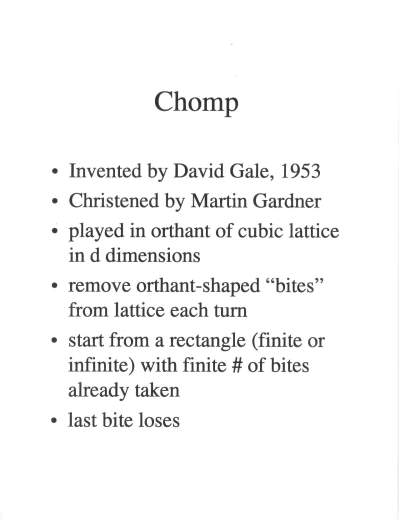 Chomp

• Invented by David Gale, 1953
• Christened by Martin Gardner
• played in orthant of cubic lattice in d dimensions
• remove orthant-shaped “bites” from lattice each turn
• start from a rectangle (finite or infinite) with finite # of bites already taken
• last bite loses